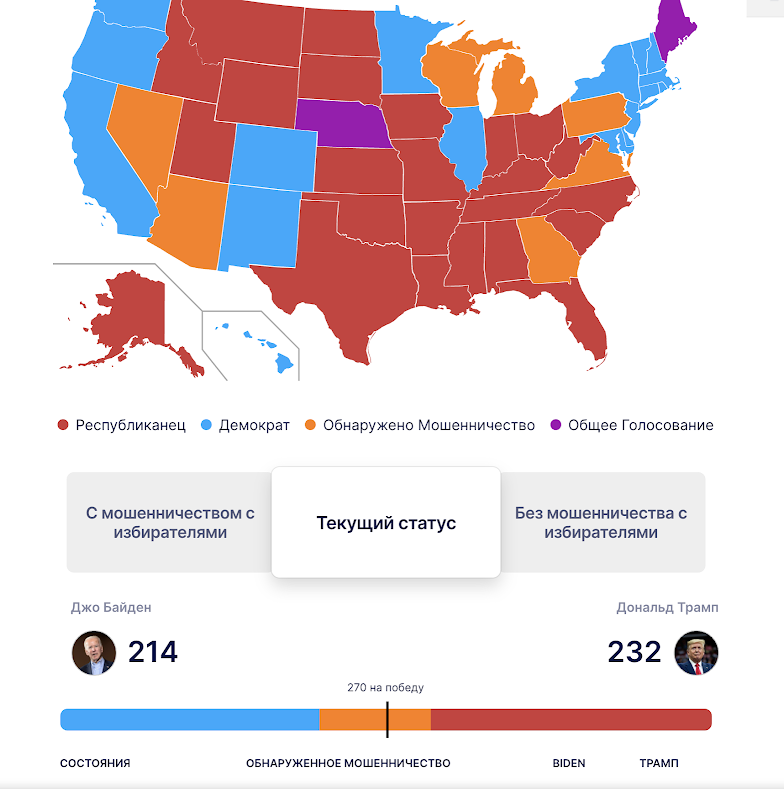 Республиканец Демократ Обнаружено Мошенничество Общее Голосование

С мошенничеством с избирателями

Текущий статус

Без мошенничества с избирателями

Джо Байден

214

Дональд Трамп

232

270 на победу

СОСТОЯНИЯ ОБНАРУЖЕННОЕ МОШЕННИЧЕСТВО BIDEN ТРАМП